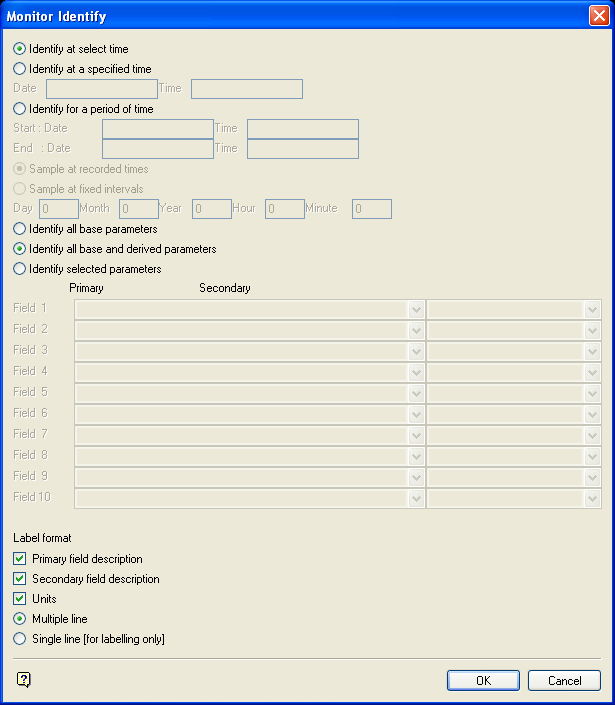 Monitor Identify

Identify at select time
Identify at a specified time
Date Time
Identify for a period of time
Start : Date Time
End : Date Time
Sample at recorded times
Sample at fixed intervals
Day 0 Month 0 Year 0 Hour 0 Minute 0
Identify all base parameters
Identify all base and derived parameters
Identify selected parameters

Primary Secondary
Field 1
Field 2
Field 3
Field 4
Field 5
Field 6
Field 7
Field 8
Field 9
Field 10

Label format
Primary field description
Secondary field description
Units
Multiple line
Single line [for labelling only]

OK Cancel